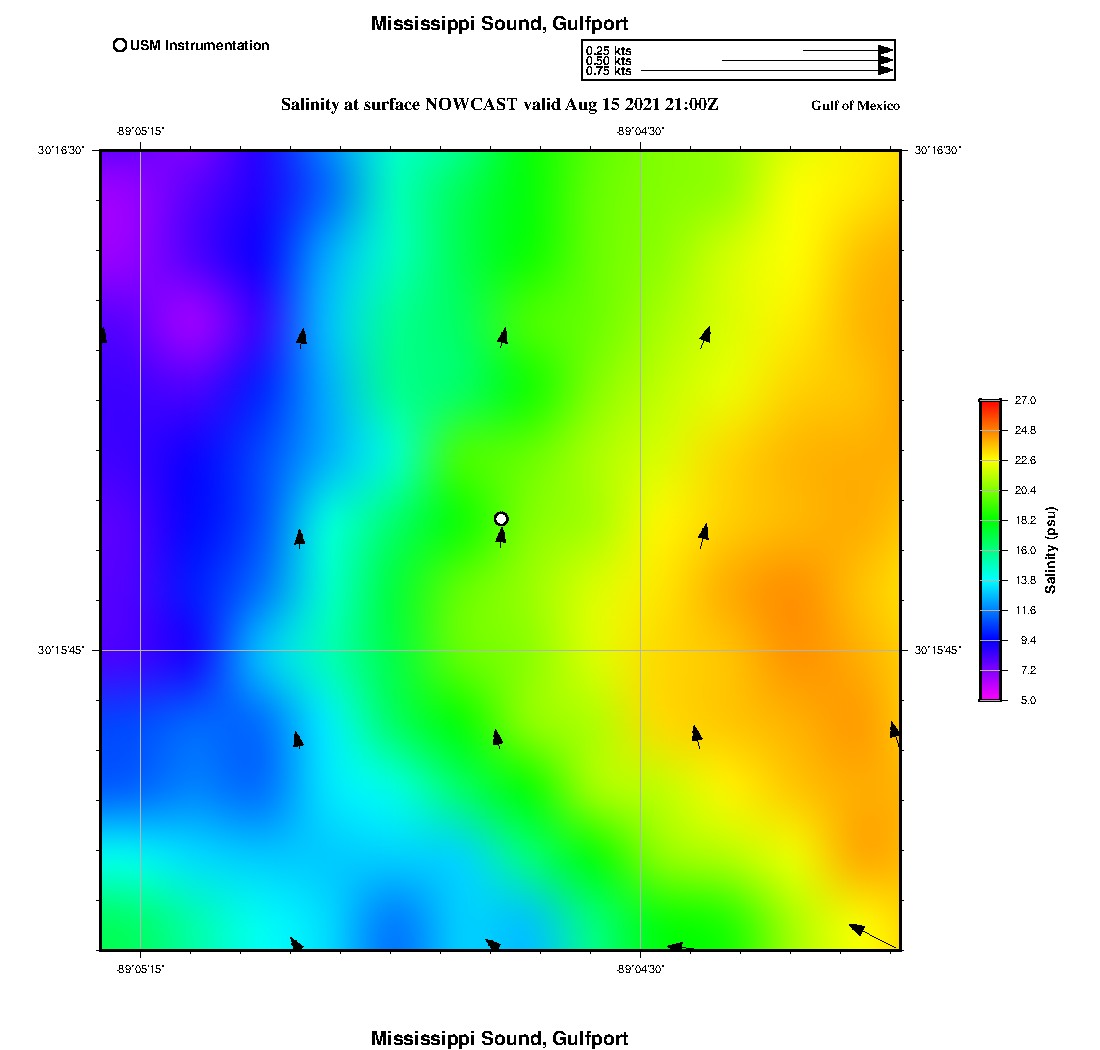 Mississippi Sound, Gulfport

USM Instrumentation

0.25 kts
0.50 kts
0.75 kts

Salinity at surface NOWCAST valid Aug 15 2021 21:00Z

Gulf of Mexico

-89°05'15"
-89°04'30"
30°16'30"
30°16'30"
30°15'45"
30°15'45"
-89°05'15"
-89°04'30"

27.0
24.8
22.6
20.4
18.2
16.0
13.8
11.6
9.4
7.2
5.0
Salinity (psu)

Mississippi Sound, Gulfport